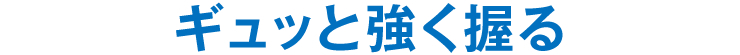 ギュッと強く握る